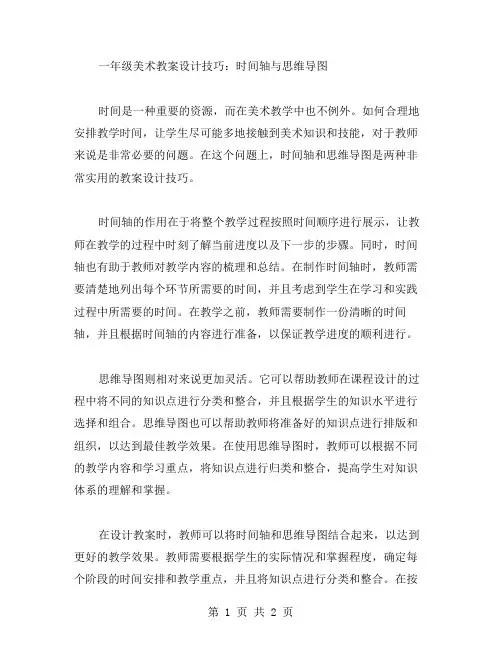 一年级美术教案设计技巧：时间轴与思维导图

时间是一种重要的资源，而在美术教学中也不例外。如何合理地安排教学时间，让学生尽可能多地接触到美术知识和技能，对于教师来说是非常必要的问题。在这个问题上，时间轴和思维导图是两种非常实用的教案设计技巧。

时间轴的作用在于将整个教学过程按照时间顺序进行展示，让教师在教学的过程中时刻了解当前进度以及下一步的步骤。同时，时间轴也有助于教师对教学内容的梳理和总结。在制作时间轴时，教师需要清楚地列出每个环节所需要的时间，并且考虑到学生在学习和实践过程中所需要的时间。在教学之前，教师需要制作一份清晰的时间轴，并且根据时间轴的内容进行准备，以保证教学进度的顺利进行。

思维导图则相对来说更加灵活。它可以帮助教师在课程设计的过程中将不同的知识点进行分类和整合，并且根据学生的知识水平进行选择和组合。思维导图也可以帮助教师将准备好的知识点进行排版和组织，以达到最佳教学效果。在使用思维导图时，教师可以根据不同的教学内容和学习重点，将知识点进行归类和整合，提高学生对知识体系的理解和掌握。

在设计教案时，教师可以将时间轴和思维导图结合起来，以达到更好的教学效果。教师需要根据学生的实际情况和掌握程度，确定每个阶段的时间安排和教学重点，并且将知识点进行分类和整合。在按

第 1 页 共 2 页